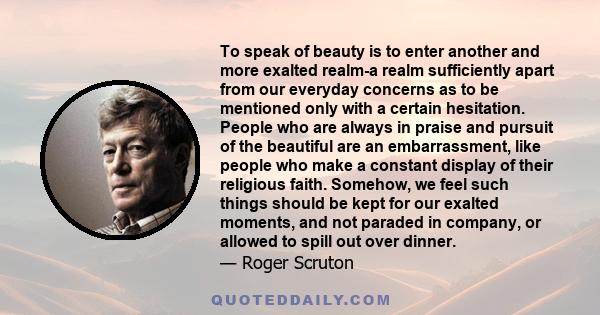 To speak of beauty is to enter another and more exalted realm-a realm sufficiently apart from our everyday concerns as to be mentioned only with a certain hesitation. People who are always in praise and pursuit of the beautiful are an embarrassment, like people who make a constant display of their religious faith. Somehow, we feel such things should be kept for our exalted moments, and not paraded in company, or allowed to spill out over dinner.
— Roger Scruton

QUOTEDDAILY.COM